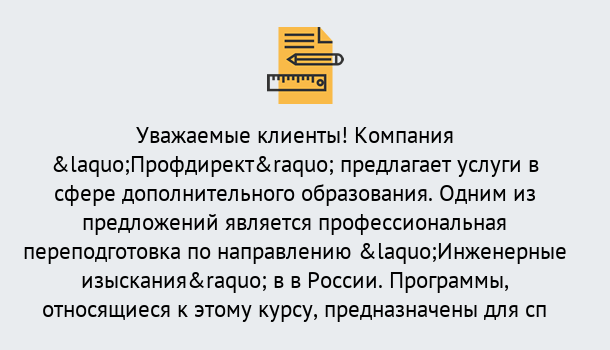 Уважаемые клиенты! Компания &laquo;Профдирект&raquo; предлагает услуги в сфере дополнительного образования. Одним из предложений является профессиональная переподготовка по направлению &laquo;Инженерные изыскания&raquo; в в России. Программы, относящиеся к этому курсу, предназначены для сп